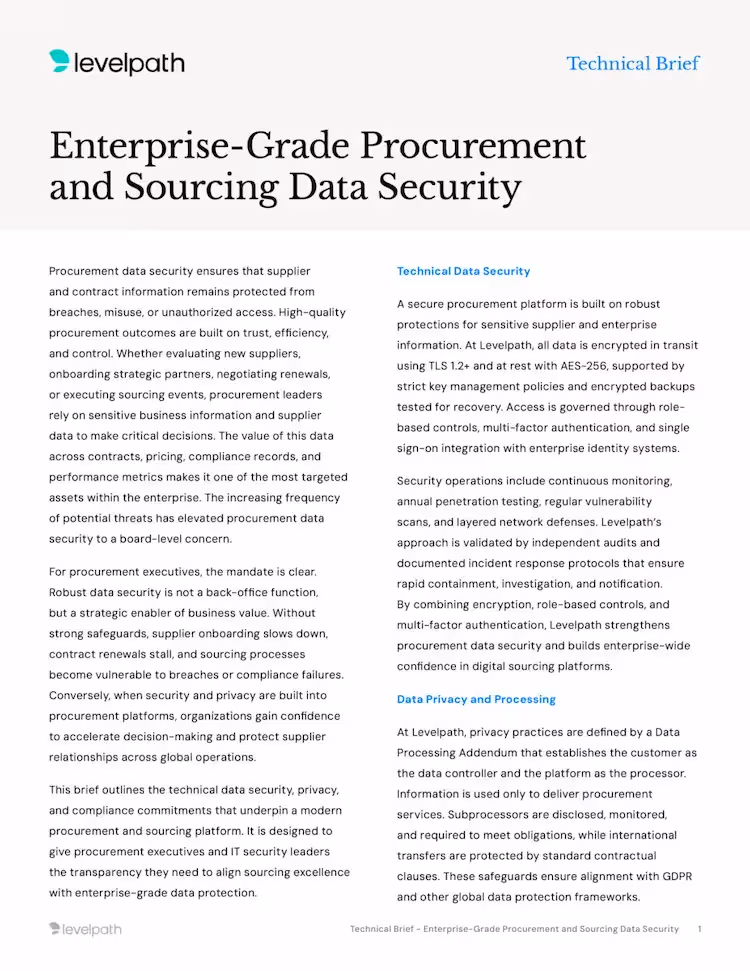 levelpath

Technical Brief

Enterprise-Grade Procurement and Sourcing Data Security

Procurement data security ensures that supplier and contract information remains protected from breaches, misuse, or unauthorized access. High-quality procurement outcomes are built on trust, efficiency, and control. Whether evaluating new suppliers, onboarding strategic partners, negotiating renewals, or executing sourcing events, procurement leaders rely on sensitive business information and supplier data to make critical decisions. The value of this data across contracts, pricing, compliance records, and performance metrics makes it one of the most targeted assets within the enterprise. The increasing frequency of potential threats has elevated procurement data security to a board-level concern.

For procurement executives, the mandate is clear. Robust data security is not a back-office function, but a strategic enabler of business value. Without strong safeguards, supplier onboarding slows down, contract renewals stall, and sourcing processes become vulnerable to breaches or compliance failures. Conversely, when security and privacy are built into procurement platforms, organizations gain confidence to accelerate decision-making and protect supplier relationships across global operations.

This brief outlines the technical data security, privacy, and compliance commitments that underpin a modern procurement and sourcing platform. It is designed to give procurement executives and IT security leaders the transparency they need to align sourcing excellence with enterprise-grade data protection.

Technical Data Security

A secure procurement platform is built on robust protections for sensitive supplier and enterprise information. At Levelpath, all data is encrypted in transit using TLS 1.2+ and at rest with AES-256, supported by strict key management policies and encrypted backups tested for recovery. Access is governed through role-based controls, multi-factor authentication, and single sign-on integration with enterprise identity systems.

Security operations include continuous monitoring, annual penetration testing, regular vulnerability scans, and layered network defenses. Levelpath's approach is validated by independent audits and documented incident response protocols that ensure rapid containment, investigation, and notification. By combining encryption, role-based controls, and multi-factor authentication, Levelpath strengthens procurement data security and builds enterprise-wide confidence in digital sourcing platforms.

Data Privacy and Processing

At Levelpath, privacy practices are defined by a Data Processing Addendum that establishes the customer as the data controller and the platform as the processor. Information is used only to deliver procurement services. Subprocessors are disclosed, monitored, and required to meet obligations, while international transfers are protected by standard contractual clauses. These safeguards ensure alignment with GDPR and other global data protection frameworks.

levelpath

Technical Brief - Enterprise-Grade Procurement and Sourcing Data Security 1